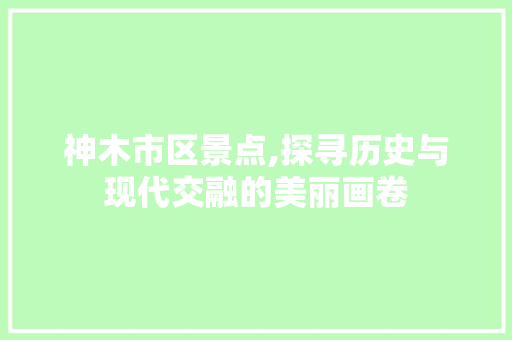 神木市区景点,探寻历史与现代交融的美丽画卷